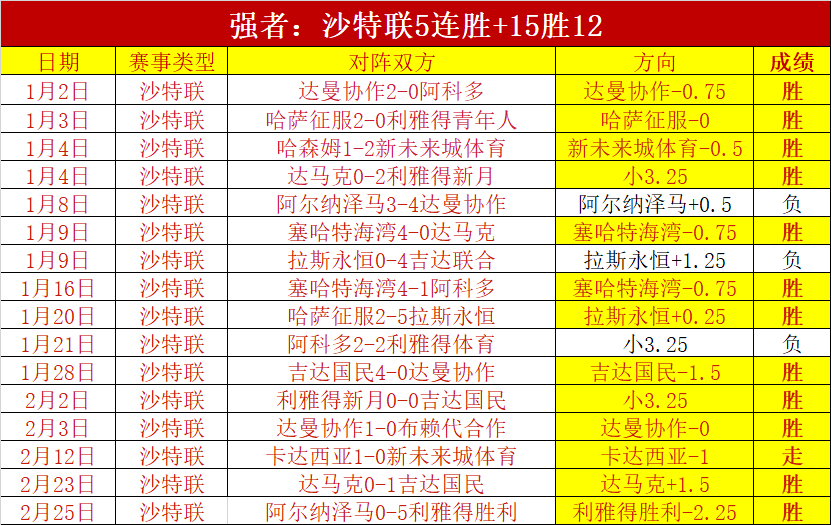 强者：沙特联5连胜+15胜12

| 日期 | 赛事类型 | 对阵双方 | 方向 | 成绩 |
|---|---|---|---|---|
| 1月2日 | 沙特联 | 达曼协作2-0阿科多 | 达曼协作-0.75 | 胜 |
| 1月3日 | 沙特联 | 哈萨征服2-0利雅得青年人 | 哈萨征服-0 | 胜 |
| 1月4日 | 沙特联 | 哈森姆1-2新未来城体育 | 新未来城体育-0.5 | 胜 |
| 1月4日 | 沙特联 | 达马克0-2利雅得新月 | 小3.25 | 胜 |
| 1月8日 | 沙特联 | 阿尔纳泽马3-4达曼协作 | 阿尔纳泽马+0.5 | 负 |
| 1月9日 | 沙特联 | 塞哈特海湾4-0达马克 | 塞哈特海湾-0.75 | 胜 |
| 1月9日 | 沙特联 | 拉斯永恒0-4吉达联合 | 拉斯永恒+1.25 | 负 |
| 1月16日 | 沙特联 | 塞哈特海湾4-1阿科多 | 塞哈特海湾-0.75 | 胜 |
| 1月20日 | 沙特联 | 哈萨征服2-5拉斯永恒 | 拉斯永恒+0.25 | 胜 |
| 1月21日 | 沙特联 | 阿科多2-2利雅得体育 | 小3.25 | 负 |
| 1月28日 | 沙特联 | 吉达国民4-0达曼协作 | 吉达国民-1.5 | 胜 |
| 2月2日 | 沙特联 | 利雅得新月0-0吉达国民 | 小3.25 | 胜 |
| 2月3日 | 沙特联 | 达曼协作1-0布赖代合作 | 达曼协作-0 | 胜 |
| 2月12日 | 沙特联 | 卡达西亚1-0新未来城体育 | 卡达西亚-1 | 走 |
| 2月23日 | 沙特联 | 达马克0-1吉达国民 | 达马克+1.5 | 胜 |
| 2月25日 | 沙特联 | 阿尔纳泽马0-5利雅得胜利 | 利雅得胜利-2.25 | 胜 |